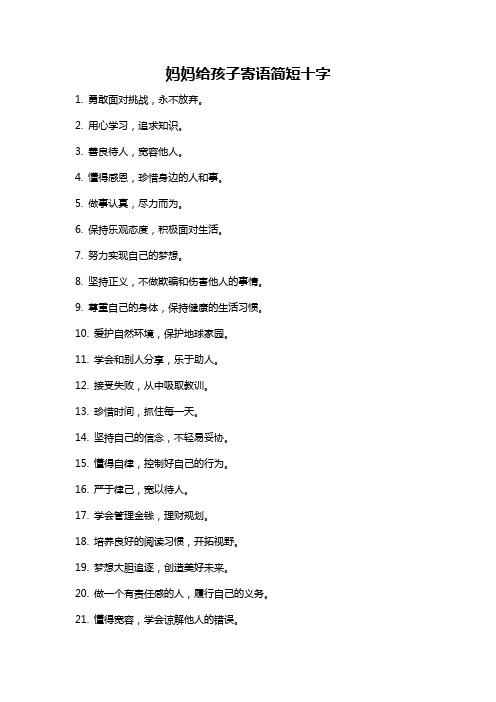 妈妈给孩子寄语简短十字

1. 勇敢面对挑战，永不放弃。

2. 用心学习，追求知识。

3. 善良待人，宽容他人。

4. 懂得感恩，珍惜身边的人和事。

5. 做事认真，尽力而为。

6. 保持乐观态度，积极面对生活。

7. 努力实现自己的梦想。

8. 坚持正义，不做欺骗和伤害他人的事情。

9. 尊重自己的身体，保持健康的生活习惯。

10. 爱护自然环境，保护地球家园。

11. 学会和别人分享，乐于助人。

12. 接受失败，从中吸取教训。

13. 珍惜时间，抓住每一天。

14. 坚持自己的信念，不轻易妥协。

15. 懂得自律，控制好自己的行为。

16. 严于律己，宽以待人。

17. 学会管理金钱，理财规划。

18. 培养良好的阅读习惯，开拓视野。

19. 梦想大胆追逐，创造美好未来。

20. 做一个有责任感的人，履行自己的义务。

21. 懂得宽容，学会谅解他人的错误。